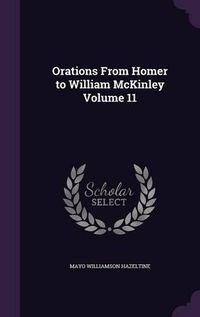 Orations From Homer to William McKinley Volume 11

Scholar SELECT

MAYO WILLIAMSON HAZELTINE